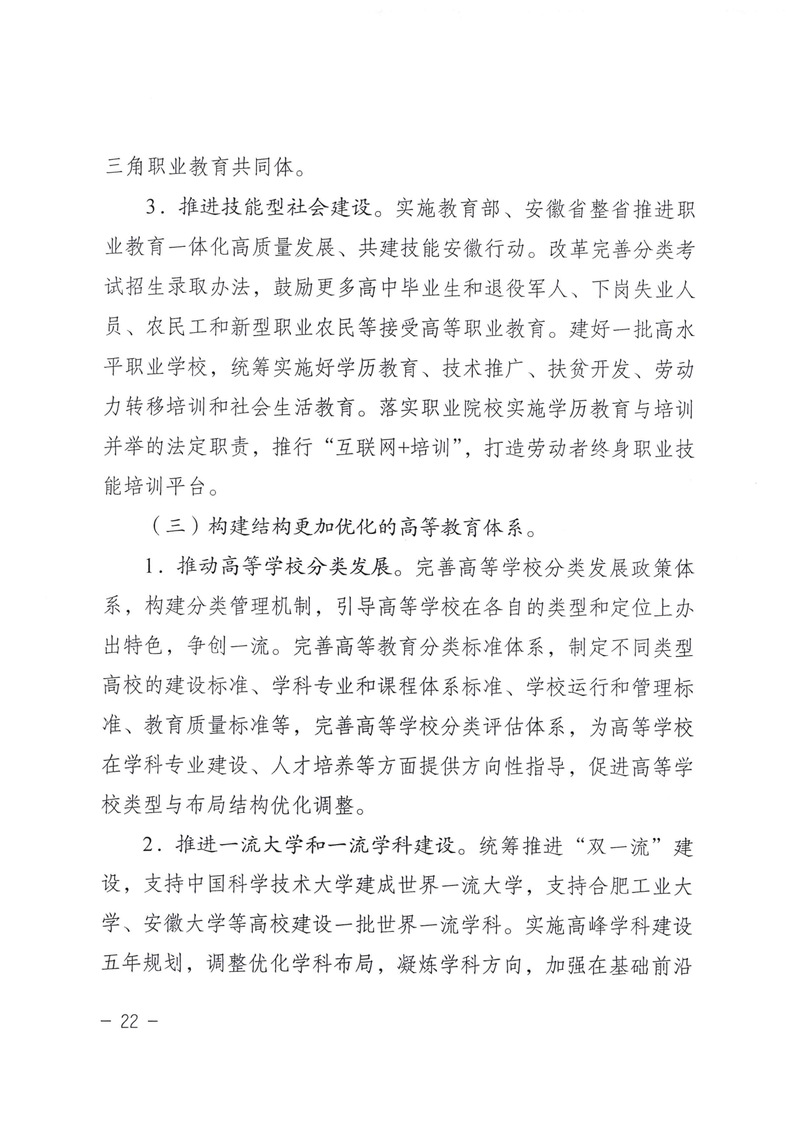 三角职业教育共同体。

3．推进技能型社会建设。实施教育部、安徽省整省推进职业教育一体化高质量发展、共建技能安徽行动。改革完善分类考试招生录取办法，鼓励更多高中毕业生和退役军人、下岗失业人员、农民工和新型职业农民等接受高等职业教育。建好一批高水平职业学校，统筹实施好学历教育、技术推广、扶贫开发、劳动力转移培训和社会生活教育。落实职业院校实施学历教育与培训并举的法定职责，推行“互联网+培训”，打造劳动者终身职业技能培训平台。

（三）构建结构更加优化的高等教育体系。

1．推动高等学校分类发展。完善高等学校分类发展政策体系，构建分类管理机制，引导高等学校在各自的类型和定位上办出特色，争创一流。完善高等教育分类标准体系，制定不同类型高校的建设标准、学科专业和课程体系标准、学校运行和管理标准、教育质量标准等，完善高等学校分类评估体系，为高等学校在学科专业建设、人才培养等方面提供方向性指导，促进高等学校类型与布局结构优化调整。

2．推进一流大学和一流学科建设。统筹推进“双一流”建设，支持中国科学技术大学建成世界一流大学，支持合肥工业大学、安徽大学等高校建设一批世界一流学科。实施高峰学科建设五年规划，调整优化学科布局，凝炼学科方向，加强在基础前沿

— 22 —